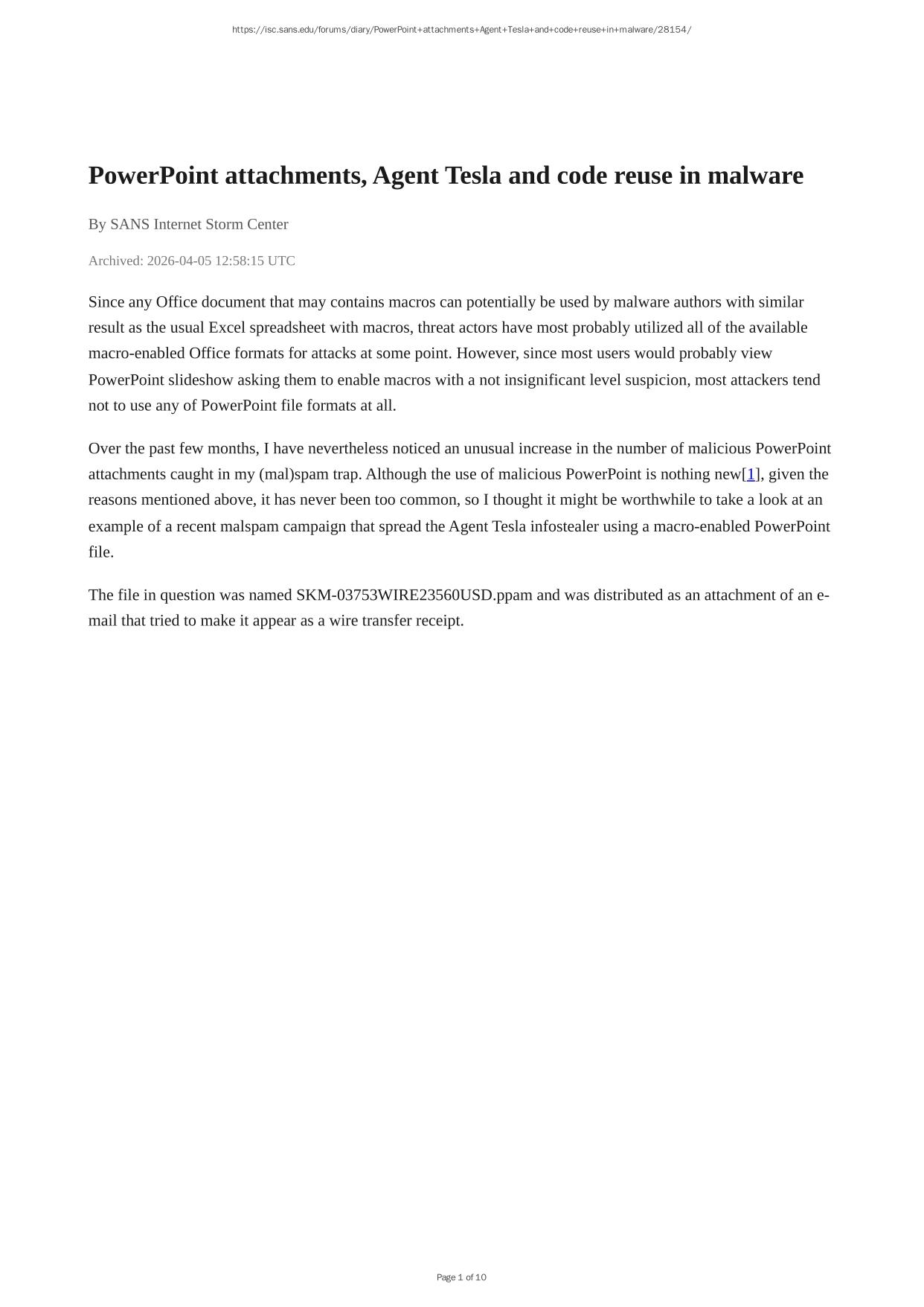 https://isc.sans.edu/forums/diary/PowerPoint+attachments+Agent+Tesla+and+code+reuse+in+malware/28154/

PowerPoint attachments, Agent Tesla and code reuse in malware

By SANS Internet Storm Center

Archived: 2026-04-05 12:58:15 UTC

Since any Office document that may contains macros can potentially be used by malware authors with similar result as the usual Excel spreadsheet with macros, threat actors have most probably utilized all of the available macro-enabled Office formats for attacks at some point. However, since most users would probably view PowerPoint slideshow asking them to enable macros with a not insignificant level suspicion, most attackers tend not to use any of PowerPoint file formats at all.

Over the past few months, I have nevertheless noticed an unusual increase in the number of malicious PowerPoint attachments caught in my (mal)spam trap. Although the use of malicious PowerPoint is nothing new[1], given the reasons mentioned above, it has never been too common, so I thought it might be worthwhile to take a look at an example of a recent malspam campaign that spread the Agent Tesla infostealer using a macro-enabled PowerPoint file.

The file in question was named SKM-03753WIRE23560USD.ppam and was distributed as an attachment of an e-mail that tried to make it appear as a wire transfer receipt.

Page 1 of 10